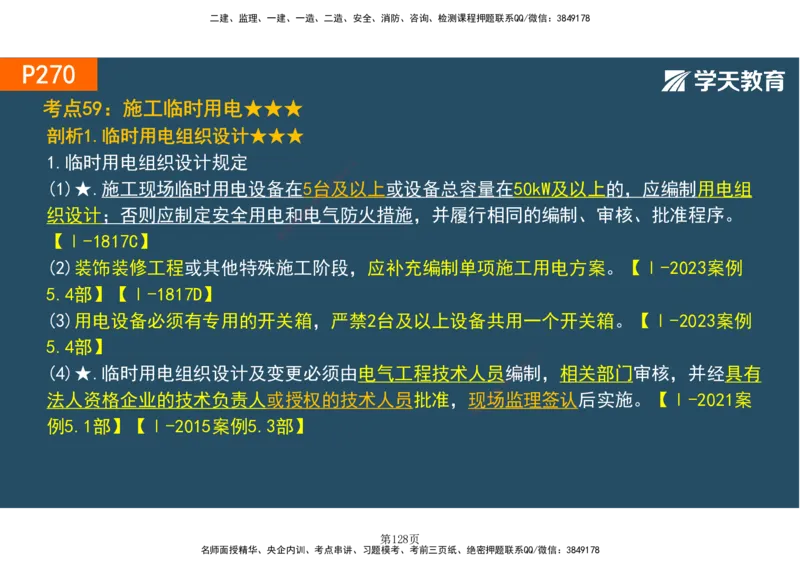 二建、监理、一建、一造、二造、安全、消防、咨询、检测课程押题联系QQ/微信：3849178

P270

学天教育

考点59：施工临时用电★★★

剖析1.临时用电组织设计★★★

1.临时用电组织设计规定

(1)★.施工现场临时用电设备在5台及以上或设备总容量在50kW及以上的，应编制用电组织设计；否则应制定安全用电和电气防火措施，并履行相同的编制、审核、批准程序。【Ⅰ-1817C】

(2)装饰装修工程或其他特殊施工阶段，应补充编制单项施工用电方案。【Ⅰ-2023案例5.4部】【Ⅰ-1817D】

(3)用电设备必须有专用的开关箱，严禁2台及以上设备共用一个开关箱。【Ⅰ-2023案例5.4部】

(4)★.临时用电组织设计及变更必须由电气工程技术人员编制，相关部门审核，并经具有法人资格企业的技术负责人或授权的技术人员批准，现场监理签认后实施。【Ⅰ-2021案例5.1部】【Ⅰ-2015案例5.3部】

第128页

名师面授精华、央企内训、考点串讲、习题模考、考前三页纸、绝密押题联系QQ/微信：3849178